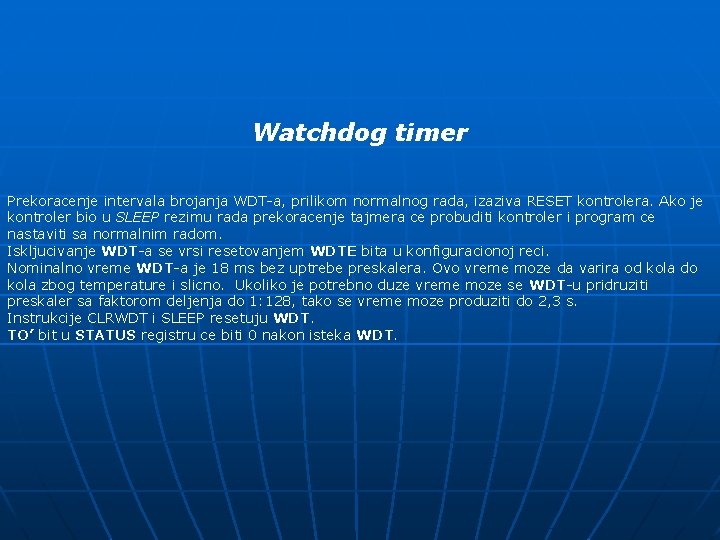 Watchdog timer

Prekoracenje intervala brojanja WDT-a, prilikom normalnog rada, izaziva RESET kontrolera. Ako je kontroler bio u SLEEP rezimu rada prekoracenje tajmera ce probuditi kontroler i program ce nastaviti sa normalnim radom.
Iskljucivanje WDT-a se vrsi resetovanjem WDTE bita u konfiguracionoj reci.
Nominalno vreme WDT-a je 18 ms bez uptrebe preskalera. Ovo vreme moze da varira od kola do kola zbog temperature i slicno. Ukoliko je potrebno duze vreme moze se WDT-u pridruziti preskaler sa faktorom deljenja do 1:128, tako se vreme moze produziti do 2,3 s.
Instrukcije CLRWDT i SLEEP resetuju WDT.
TO' bit u STATUS registru ce biti 0 nakon isteka WDT.